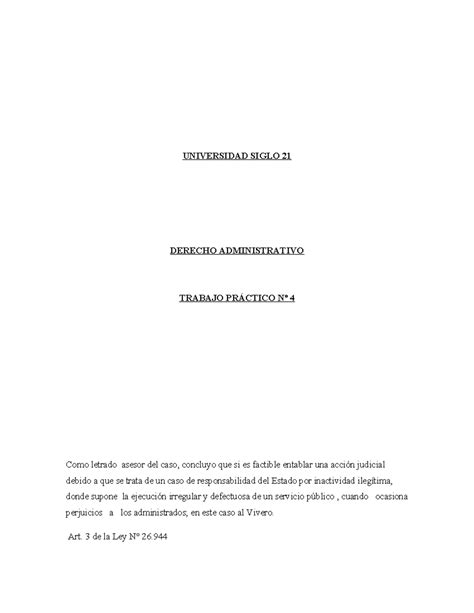 UNIVERSIDAD SIGLO 21

DERECHO ADMINISTRATIVO

TRABAJO PRÁCTICO Nº 4

Como letrado asesor del caso, concluyo que si es factible entablar una acción judicial debido a que se trata de un caso de responsabilidad del Estado por inactividad ilegítima, donde supone la ejecución irregular y defectuosa de un servicio público , cuando ocasiona perjuicios a los administrados; en este caso al Vivero.

Art. 3 de la Ley Nº 26.944